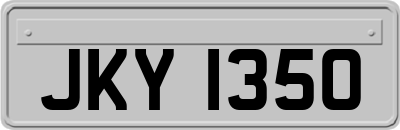 JKY 1350